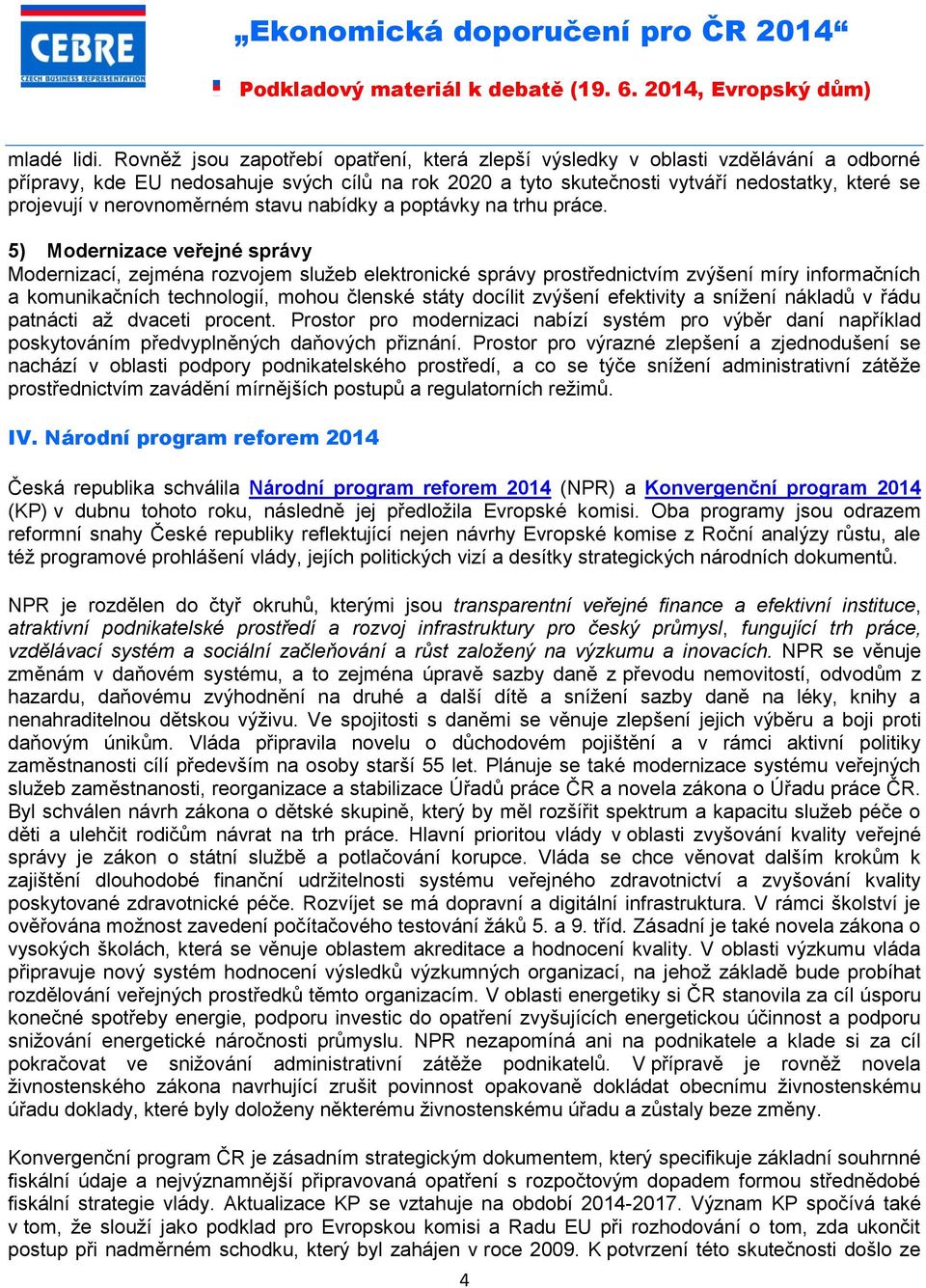 CEBRE
CZECH BUSINESS REPRESENTATION

„Ekonomická doporučení pro ČR 2014“

Podkladový materiál k debatě (19. 6. 2014, Evropský dům)

mladé lidi. Rovněž jsou zapotřebí opatření, která zlepší výsledky v oblasti vzdělávání a odborné přípravy, kde EU nedosahuje svých cílů na rok 2020 a tyto skutečnosti vytváří nedostatky, které se projevují v nerovnoměrném stavu nabídky a poptávky na trhu práce.

5) Modernizace veřejné správy
Modernizací, zejména rozvojem služeb elektronické správy prostřednictvím zvýšení míry informačních a komunikačních technologií, mohou členské státy docílit zvýšení efektivity a snížení nákladů v řádu patnácti až dvaceti procent. Prostor pro modernizaci nabízí systém pro výběr daní například poskytováním předvyplněných daňových přiznání. Prostor pro výrazné zlepšení a zjednodušení se nachází v oblasti podpory podnikatelského prostředí, a co se týče snížení administrativní zátěže prostřednictvím zavádění mírnějších postupů a regulatorních režimů.

IV. Národní program reforem 2014

Česká republika schválila Národní program reforem 2014 (NPR) a Konvergenční program 2014 (KP) v dubnu tohoto roku, následně jej předložila Evropské komisi. Oba programy jsou odrazem reformní snahy České republiky reflektující nejen návrhy Evropské komise z Roční analýzy růstu, ale též programové prohlášení vlády, jejích politických vizí a desítky strategických národních dokumentů.

NPR je rozdělen do čtyř okruhů, kterými jsou transparentní veřejné finance a efektivní instituce, atraktivní podnikatelské prostředí a rozvoj infrastruktury pro český průmysl, fungující trh práce, vzdělávací systém a sociální začleňování a růst založený na výzkumu a inovacích. NPR se věnuje změnám v daňovém systému, a to zejména úpravě sazby daně z převodu nemovitostí, odvodům z hazardu, daňovému zvýhodnění na druhé a další dítě a snížení sazby daně na léky, knihy a nenahraditelnou dětskou výživu. Ve spojitosti s daněmi se věnuje zlepšení jejich výběru a boji proti daňovým únikům. Vláda připravila novelu o důchodovém pojištění a v rámci aktivní politiky zaměstnanosti cílí především na osoby starší 55 let. Plánuje se také modernizace systému veřejných služeb zaměstnanosti, reorganizace a stabilizace Úřadů práce ČR a novela zákona o Úřadu práce ČR. Byl schválen návrh zákona o dětské skupině, který by měl rozšířit spektrum a kapacitu služeb péče o děti a ulehčit rodičům návrat na trh práce. Hlavní prioritou vlády v oblasti zvyšování kvality veřejné správy je zákon o státní službě a potlačování korupce. Vláda se chce věnovat dalším krokům k zajištění dlouhodobé finanční udržitelnosti systému veřejného zdravotnictví a zvyšování kvality poskytované zdravotnické péče. Rozvíjet se má dopravní a digitální infrastruktura. V rámci školství je ověřována možnost zavedení počítačového testování žáků 5. a 9. tříd. Zásadní je také novela zákona o vysokých školách, která se věnuje oblastem akreditace a hodnocení kvality. V oblasti výzkumu vláda připravuje nový systém hodnocení výsledků výzkumných organizací, na jehož základě bude probíhat rozdělování veřejných prostředků těmto organizacím. V oblasti energetiky si ČR stanovila za cíl úsporu konečné spotřeby energie, podporu investic do opatření zvyšujících energetickou účinnost a podporu snižování energetické náročnosti průmyslu. NPR nezapomíná ani na podnikatele a klade si za cíl pokračovat ve snižování administrativní zátěže podnikatelů. V přípravě je rovněž novela živnostenského zákona navrhující zrušit povinnost opakovaně dokládat obecnímu živnostenskému úřadu doklady, které byly doloženy některému živnostenskému úřadu a zůstaly beze změny.

Konvergenční program ČR je zásadním strategickým dokumentem, který specifikuje základní souhrnné fiskální údaje a nejvýznamnější připravovaná opatření s rozpočtovým dopadem formou střednědobé fiskální strategie vlády. Aktualizace KP se vztahuje na období 2014-2017. Význam KP spočívá také v tom, že slouží jako podklad pro Evropskou komisi a Radu EU při rozhodování o tom, zda ukončit postup při nadměrném schodku, který byl zahájen v roce 2009. K potvrzení této skutečnosti došlo ze

4